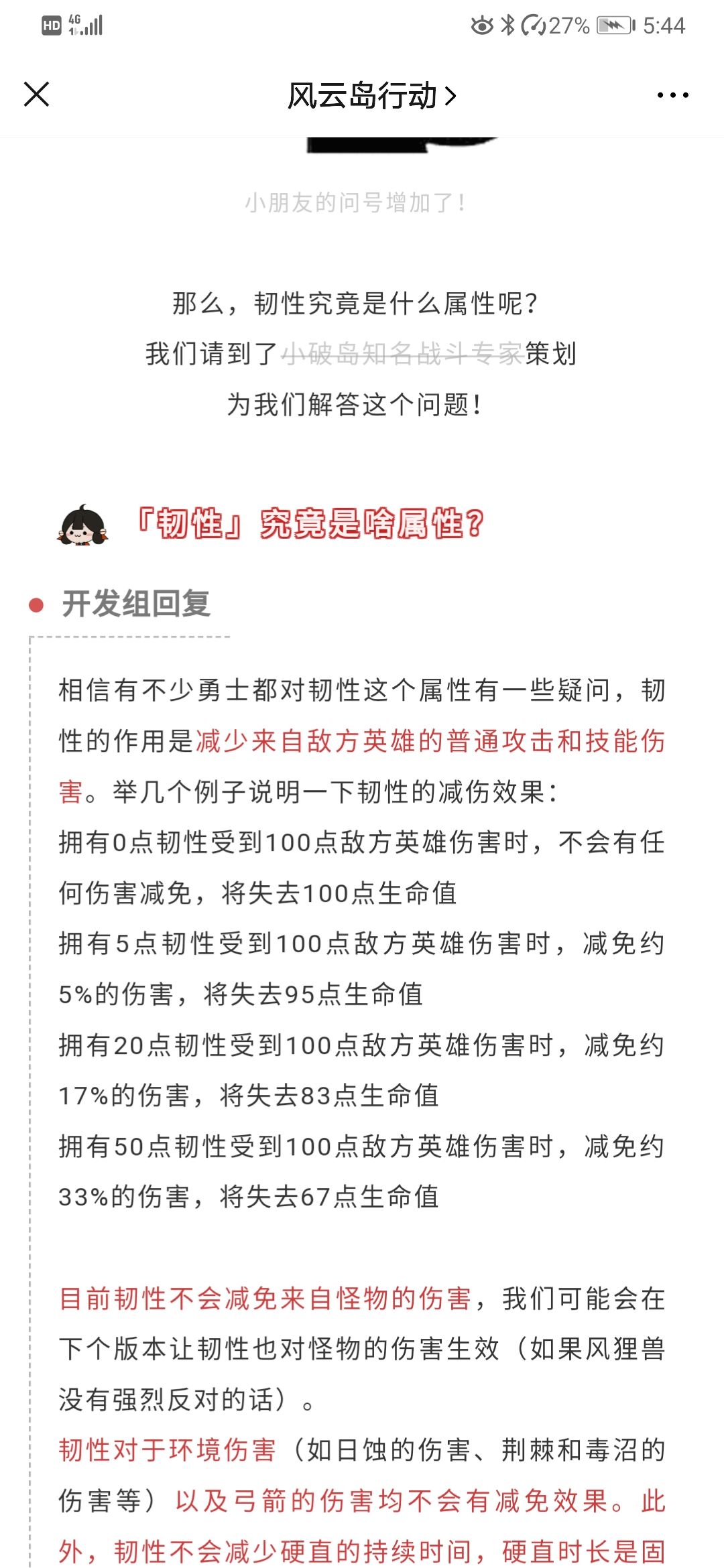 HD 4G 27% 5:44

风云岛行动 >

小朋友的问号增加了！

那么，韧性究竟是什么属性呢？
我们请到了小破岛知名战斗专家策划
为我们解答这个问题！

「韧性」究竟是啥属性？

开发组回复

相信有不少勇士都对韧性这个属性有一些疑问，韧性的作用是减少来自敌方英雄的普通攻击和技能伤害。举几个例子说明一下韧性的减伤效果：
拥有0点韧性受到100点敌方英雄伤害时，不会有任何伤害减免，将失去100点生命值
拥有5点韧性受到100点敌方英雄伤害时，减免约5%的伤害，将失去95点生命值
拥有20点韧性受到100点敌方英雄伤害时，减免约17%的伤害，将失去83点生命值
拥有50点韧性受到100点敌方英雄伤害时，减免约33%的伤害，将失去67点生命值

目前韧性不会减免来自怪物的伤害，我们可能会在下个版本让韧性也对怪物的伤害生效（如果风狸兽没有强烈反对的话）。
韧性对于环境伤害（如日蚀的伤害、荆棘和毒沼的伤害等）以及弓箭的伤害均不会有减免效果。此外，韧性不会减少硬直的持续时间，硬直时长是固